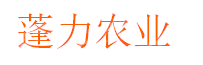 蓬力农业